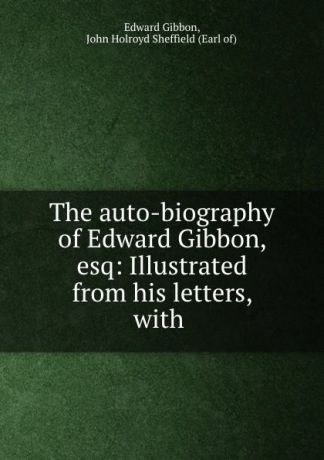 Edward Gibbon,
John Holroyd Sheffield (Earl of)

The auto-biography of Edward Gibbon, esq: Illustrated from his letters, with